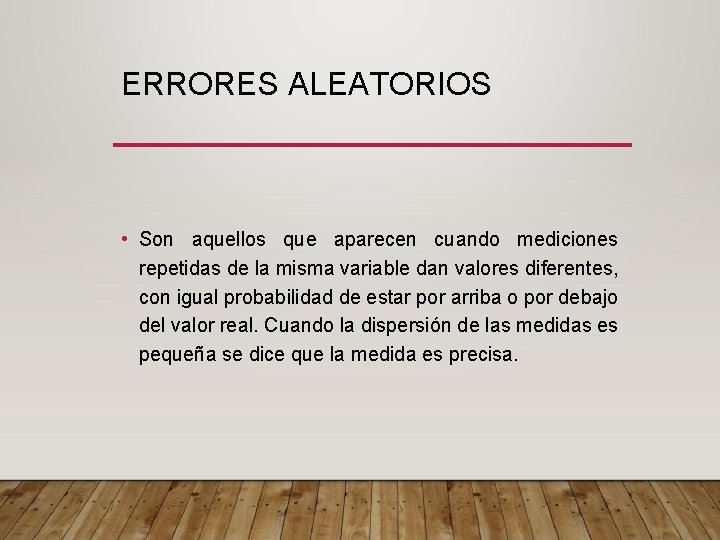 ERRORES ALEATORIOS

• Son aquellos que aparecen cuando mediciones repetidas de la misma variable dan valores diferentes, con igual probabilidad de estar por arriba o por debajo del valor real. Cuando la dispersión de las medidas es pequeña se dice que la medida es precisa.